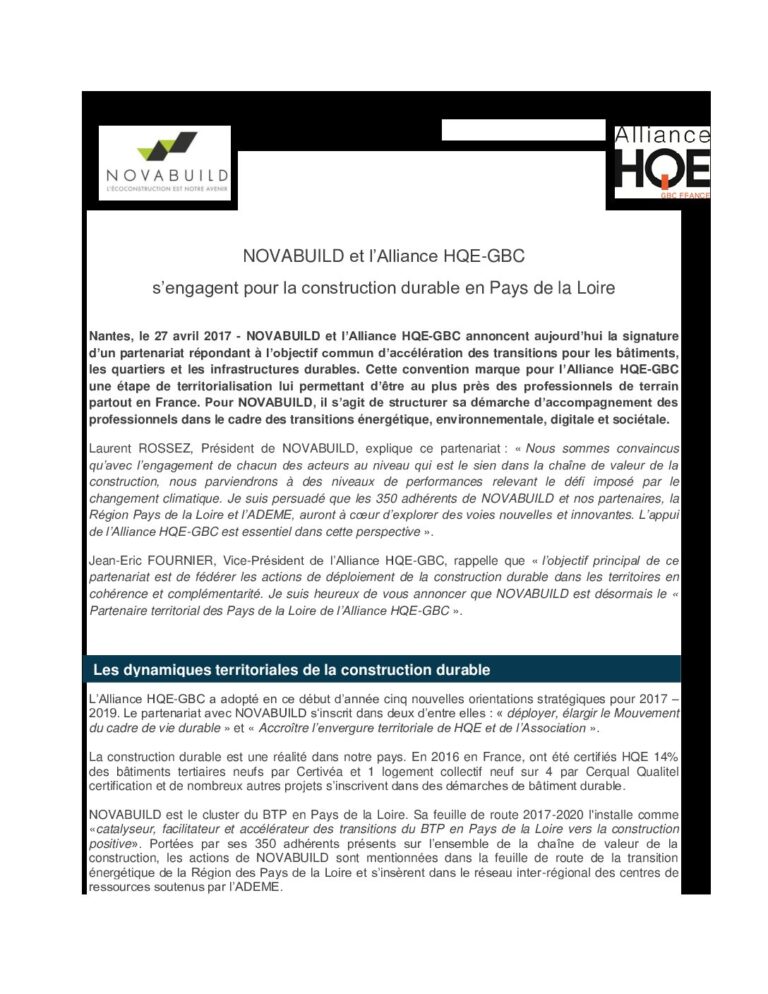 NOVABUILD
L'ÉCOCONSTRUCTION EST NOTRE AVENIR

Alliance
HQE
GBC FRANCE

NOVABUILD et l'Alliance HQE-GBC

s'engagent pour la construction durable en Pays de la Loire

Nantes, le 27 avril 2017 - NOVABUILD et l'Alliance HQE-GBC annoncent aujourd'hui la signature d'un partenariat répondant à l'objectif commun d'accélération des transitions pour les bâtiments, les quartiers et les infrastructures durables. Cette convention marque pour l'Alliance HQE-GBC une étape de territorialisation lui permettant d'être au plus près des professionnels de terrain partout en France. Pour NOVABUILD, il s'agit de structurer sa démarche d'accompagnement des professionnels dans le cadre des transitions énergétique, environnementale, digitale et sociétale.

Laurent ROSSEZ, Président de NOVABUILD, explique ce partenariat : « Nous sommes convaincus qu'avec l'engagement de chacun des acteurs au niveau qui est le sien dans la chaîne de valeur de la construction, nous parviendrons à des niveaux de performances relevant le défi imposé par le changement climatique. Je suis persuadé que les 350 adhérents de NOVABUILD et nos partenaires, la Région Pays de la Loire et l'ADEME, auront à cœur d'explorer des voies nouvelles et innovantes. L'appui de l'Alliance HQE-GBC est essentiel dans cette perspective ».

Jean-Eric FOURNIER, Vice-Président de l'Alliance HQE-GBC, rappelle que « l'objectif principal de ce partenariat est de fédérer les actions de déploiement de la construction durable dans les territoires en cohérence et complémentarité. Je suis heureux de vous annoncer que NOVABUILD est désormais le « Partenaire territorial des Pays de la Loire de l'Alliance HQE-GBC ».

Les dynamiques territoriales de la construction durable

L'Alliance HQE-GBC a adopté en ce début d'année cinq nouvelles orientations stratégiques pour 2017 – 2019. Le partenariat avec NOVABUILD s'inscrit dans deux d'entre elles : « déployer, élargir le Mouvement du cadre de vie durable » et « Accroître l'envergure territoriale de HQE et de l'Association ».

La construction durable est une réalité dans notre pays. En 2016 en France, ont été certifiés HQE 14% des bâtiments tertiaires neufs par Certivéa et 1 logement collectif neuf sur 4 par Cerqual Qualitel certification et de nombreux autres projets s'inscrivent dans des démarches de bâtiment durable.

NOVABUILD est le cluster du BTP en Pays de la Loire. Sa feuille de route 2017-2020 l'installe comme «catalyseur, facilitateur et accélérateur des transitions du BTP en Pays de la Loire vers la construction positive». Portées par ses 350 adhérents présents sur l'ensemble de la chaîne de valeur de la construction, les actions de NOVABUILD sont mentionnées dans la feuille de route de la transition énergétique de la Région des Pays de la Loire et s'insèrent dans le réseau inter-régional des centres de ressources soutenus par l'ADEME.